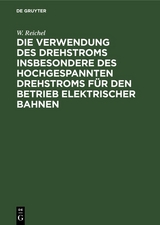 DE GRUYTER

W. Reichel

DIE VERWENDUNG DES DREHSTROMS INSBESONDERE DES HOCHGESPANNTEN DREHSTROMS FÜR DEN BETRIEB ELEKTRISCHER BAHNEN

DE
G